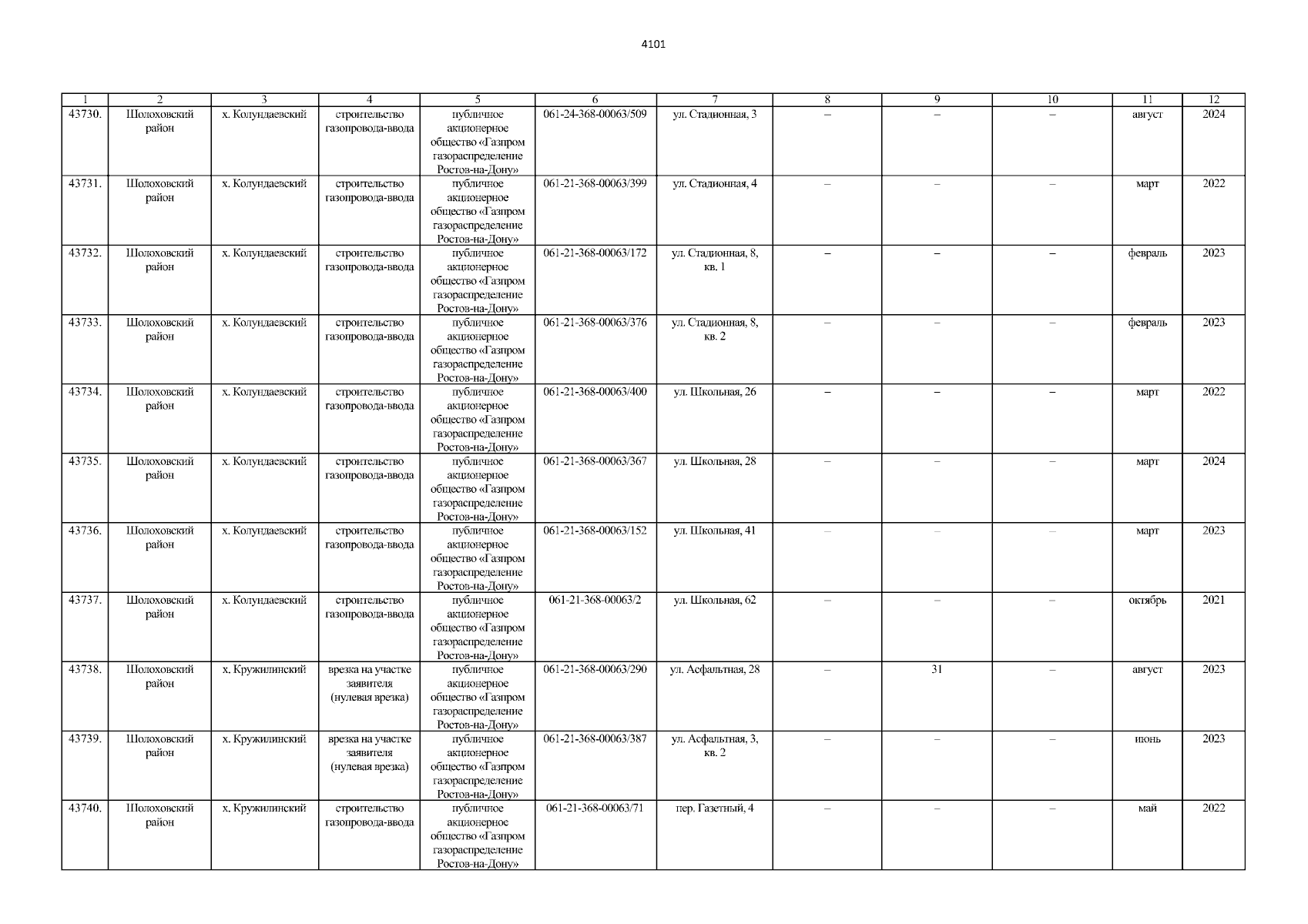 4101

| 1 | 2 | 3 | 4 | 5 | 6 | 7 | 8 | 9 | 10 | 11 | 12 |
|---|---|---|---|---|---|---|---|---|---|---|---|
| 43730. | Шолоховский район | х. Колундаевский | строительство газопровода-ввода | публичное акционерное общество «Газпром газораспределение Ростов-на-Дону» | 061-24-368-00063/509 | ул. Стадионная, 3 | – | – | – | август | 2024 |
| 43731. | Шолоховский район | х. Колундаевский | строительство газопровода-ввода | публичное акционерное общество «Газпром газораспределение Ростов-на-Дону» | 061-21-368-00063/399 | ул. Стадионная, 4 | – | – | – | март | 2022 |
| 43732. | Шолоховский район | х. Колундаевский | строительство газопровода-ввода | публичное акционерное общество «Газпром газораспределение Ростов-на-Дону» | 061-21-368-00063/172 | ул. Стадионная, 8, кв. 1 | – | – | – | февраль | 2023 |
| 43733. | Шолоховский район | х. Колундаевский | строительство газопровода-ввода | публичное акционерное общество «Газпром газораспределение Ростов-на-Дону» | 061-21-368-00063/376 | ул. Стадионная, 8, кв. 2 | – | – | – | февраль | 2023 |
| 43734. | Шолоховский район | х. Колундаевский | строительство газопровода-ввода | публичное акционерное общество «Газпром газораспределение Ростов-на-Дону» | 061-21-368-00063/400 | ул. Школьная, 26 | – | – | – | март | 2022 |
| 43735. | Шолоховский район | х. Колундаевский | строительство газопровода-ввода | публичное акционерное общество «Газпром газораспределение Ростов-на-Дону» | 061-21-368-00063/367 | ул. Школьная, 28 | – | – | – | март | 2024 |
| 43736. | Шолоховский район | х. Колундаевский | строительство газопровода-ввода | публичное акционерное общество «Газпром газораспределение Ростов-на-Дону» | 061-21-368-00063/152 | ул. Школьная, 41 | – | – | – | март | 2023 |
| 43737. | Шолоховский район | х. Колундаевский | строительство газопровода-ввода | публичное акционерное общество «Газпром газораспределение Ростов-на-Дону» | 061-21-368-00063/2 | ул. Школьная, 62 | – | – | – | октябрь | 2021 |
| 43738. | Шолоховский район | х. Кружилинский | врезка на участке заявителя (нулевая врезка) | публичное акционерное общество «Газпром газораспределение Ростов-на-Дону» | 061-21-368-00063/290 | ул. Асфальтная, 28 | – | 31 | – | август | 2023 |
| 43739. | Шолоховский район | х. Кружилинский | врезка на участке заявителя (нулевая врезка) | публичное акционерное общество «Газпром газораспределение Ростов-на-Дону» | 061-21-368-00063/387 | ул. Асфальтная, 3, кв. 2 | – | – | – | июнь | 2023 |
| 43740. | Шолоховский район | х. Кружилинский | строительство газопровода-ввода | публичное акционерное общество «Газпром газораспределение Ростов-на-Дону» | 061-21-368-00063/71 | пер. Газетный, 4 | – | – | – | май | 2022 |